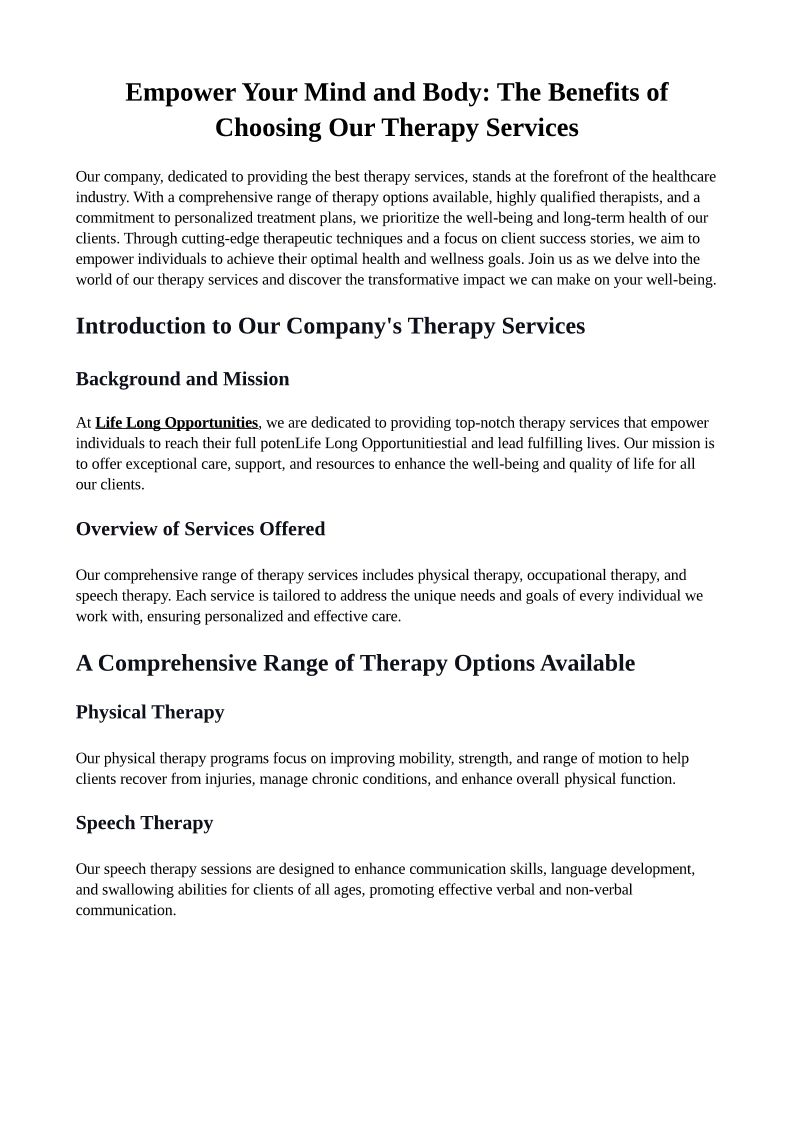 Empower Your Mind and Body: The Benefits of Choosing Our Therapy Services

Our company, dedicated to providing the best therapy services, stands at the forefront of the healthcare industry. With a comprehensive range of therapy options available, highly qualified therapists, and a commitment to personalized treatment plans, we prioritize the well-being and long-term health of our clients. Through cutting-edge therapeutic techniques and a focus on client success stories, we aim to empower individuals to achieve their optimal health and wellness goals. Join us as we delve into the world of our therapy services and discover the transformative impact we can make on your well-being.

Introduction to Our Company's Therapy Services

Background and Mission

At Life Long Opportunities, we are dedicated to providing top-notch therapy services that empower individuals to reach their full potenLife Long Opportunitiestial and lead fulfilling lives. Our mission is to offer exceptional care, support, and resources to enhance the well-being and quality of life for all our clients.

Overview of Services Offered

Our comprehensive range of therapy services includes physical therapy, occupational therapy, and speech therapy. Each service is tailored to address the unique needs and goals of every individual we work with, ensuring personalized and effective care.

A Comprehensive Range of Therapy Options Available

Physical Therapy

Our physical therapy programs focus on improving mobility, strength, and range of motion to help clients recover from injuries, manage chronic conditions, and enhance overall physical function.

Speech Therapy

Our speech therapy sessions are designed to enhance communication skills, language development, and swallowing abilities for clients of all ages, promoting effective verbal and non-verbal communication.